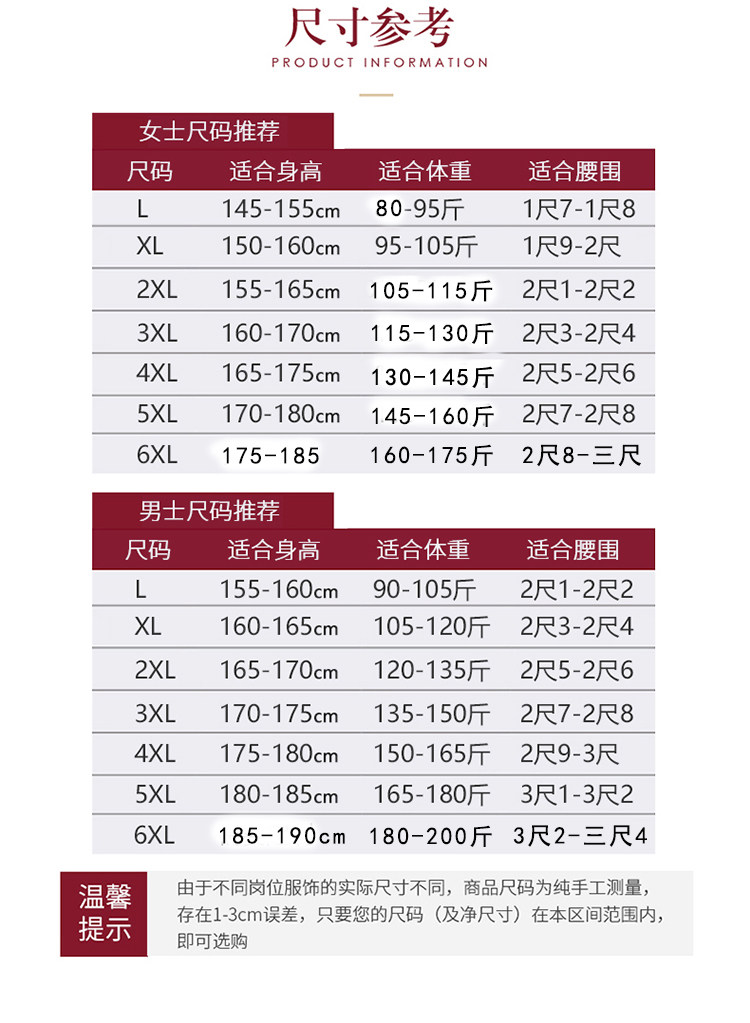 尺寸参考
PRODUCT INFORMATION

女士尺码推荐

| 尺码 | 适合身高 | 适合体重 | 适合腰围 |
|---|---|---|---|
| L | 145-155cm | 80-95斤 | 1尺7-1尺8 |
| XL | 150-160cm | 95-105斤 | 1尺9-2尺 |
| 2XL | 155-165cm | 105-115斤 | 2尺1-2尺2 |
| 3XL | 160-170cm | 115-130斤 | 2尺3-2尺4 |
| 4XL | 165-175cm | 130-145斤 | 2尺5-2尺6 |
| 5XL | 170-180cm | 145-160斤 | 2尺7-2尺8 |
| 6XL | 175-185 | 160-175斤 | 2尺8-三尺 |

男士尺码推荐

| 尺码 | 适合身高 | 适合体重 | 适合腰围 |
|---|---|---|---|
| L | 155-160cm | 90-105斤 | 2尺1-2尺2 |
| XL | 160-165cm | 105-120斤 | 2尺3-2尺4 |
| 2XL | 165-170cm | 120-135斤 | 2尺5-2尺6 |
| 3XL | 170-175cm | 135-150斤 | 2尺7-2尺8 |
| 4XL | 175-180cm | 150-165斤 | 2尺9-3尺 |
| 5XL | 180-185cm | 165-180斤 | 3尺1-3尺2 |
| 6XL | 185-190cm | 180-200斤 | 3尺2-三尺4 |

温馨提示

由于不同岗位服饰的实际尺寸不同，商品尺码为纯手工测量，存在1-3cm误差，只要您的尺码（及净尺寸）在本区间范围内，即可选购